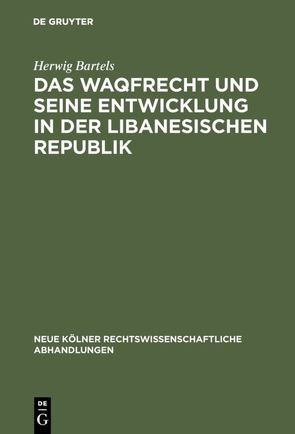 DE GRUYTER

Herwig Bartels

DAS WAQFRECHT UND SEINE ENTWICKLUNG IN DER LIBANESISCHEN REPUBLIK

NEUE KÖLNER RECHTSWISSENSCHAFTLICHE ABHANDLUNGEN

DE G